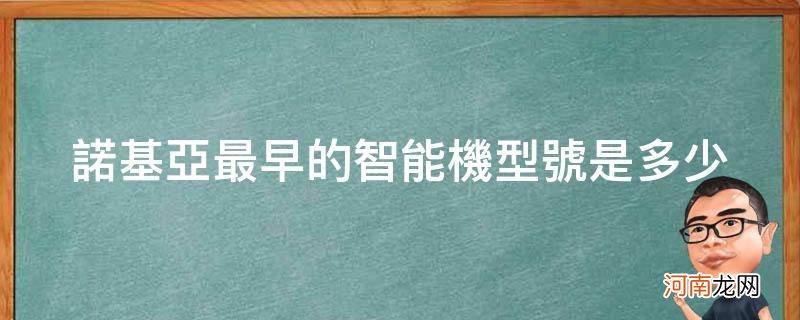 諾基亞最早的智能機型號是多少

河南龙网